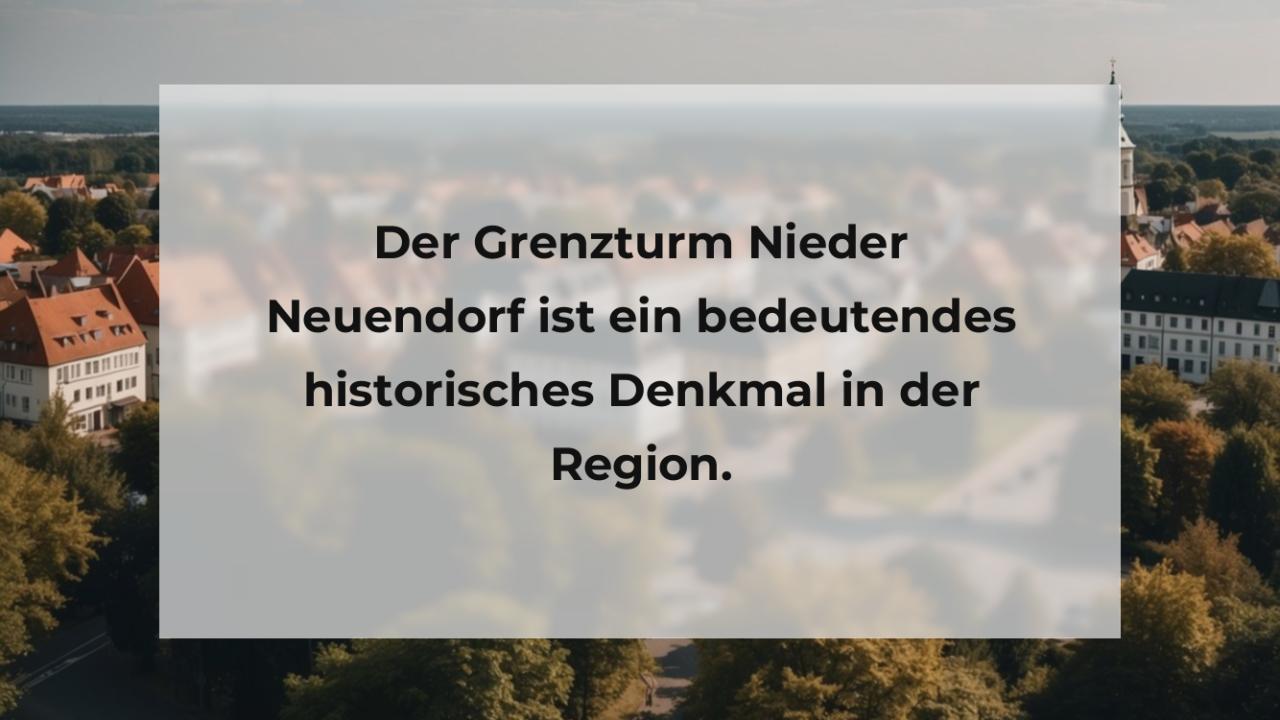 Der Grenzturm Nieder Neuendorf ist ein bedeutendes historisches Denkmal in der Region.